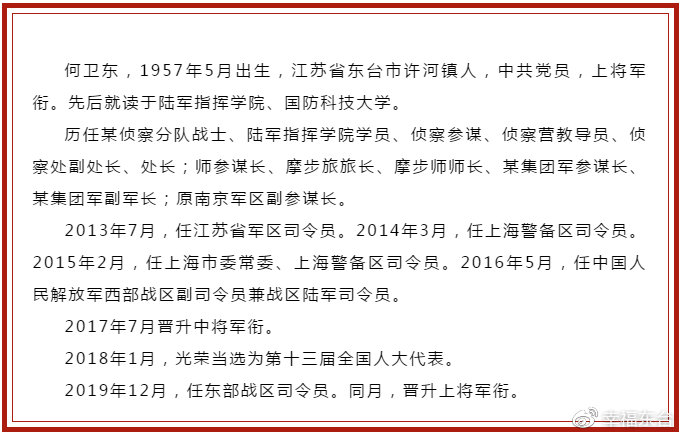 何卫东，1957年5月出生，江苏省东台市许河镇人，中共党员，上将军衔。先后就读于陆军指挥学院、国防科技大学。

历任某侦察分队战士、陆军指挥学院学员、侦察参谋、侦察营教导员、侦察处副处长、处长；师参谋长、摩步旅旅长、摩步师师长、某集团军参谋长、某集团军副军长；原南京军区副参谋长。

2013年7月，任江苏省军区司令员。2014年3月，任上海警备区司令员。2015年2月，任上海市委常委、上海警备区司令员。2016年5月，任中国人民解放军西部战区副司令员兼战区陆军司令员。

2017年7月晋升中将军衔。

2018年1月，光荣当选为第十三届全国人大代表。

2019年12月，任东部战区司令员。同月，晋升上将军衔。

幸福东台